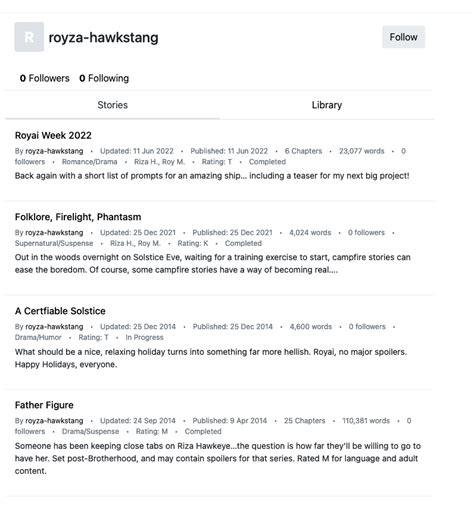 R royza-hawkstang

Follow

0 Followers 0 Following

Stories

Library

Royai Week 2022

By royza-hawkstang • Updated: 11 Jun 2022 • Published: 11 Jun 2022 • 6 Chapters • 23,077 words • 0 followers • Romance/Drama • Riza H., Roy M. • Rating: T • Completed

Back again with a short list of prompts for an amazing ship... including a teaser for my next big project!

Folklore, Firelight, Phantasm

By royza-hawkstang • Updated: 25 Dec 2021 • Published: 25 Dec 2021 • 4,024 words • 0 followers • Supernatural/Suspense • Riza H., Roy M. • Rating: K • Completed

Out in the woods overnight on Solstice Eve, waiting for a training exercise to start, campfire stories can ease the boredom. Of course, some campfire stories have a way of becoming real....

A Certfiable Solstice

By royza-hawkstang • Updated: 25 Dec 2014 • Published: 25 Dec 2014 • 4,600 words • 0 followers • Drama/Humor • Rating: T • In Progress

What should be a nice, relaxing holiday turns into something far more hellish. Royai, no major spoilers. Happy Holidays, everyone.

Father Figure

By royza-hawkstang • Updated: 24 Sep 2014 • Published: 9 Apr 2014 • 25 Chapters • 110,381 words • 0 followers • Drama/Suspense • Rating: M • Completed

Someone has been keeping close tabs on Riza Hawkeye...the question is how far they'll be willing to go to have her. Set post-Brotherhood, and may contain spoilers for that series. Rated M for language and adult content.